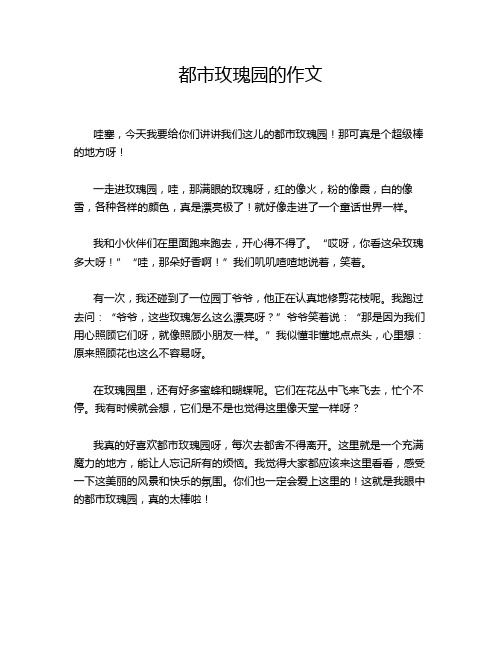 都市玫瑰园的作文

哇塞，今天我要给你们讲讲我们这儿的都市玫瑰园！那可真是个超级棒的地方呀！

一走进玫瑰园，哇，那满眼的玫瑰呀，红的像火，粉的像霞，白的像雪，各种各样的颜色，真是漂亮极了！就好像走进了一个童话世界一样。

我和小伙伴们在里面跑来跑去，开心得不得了。“哎呀，你看这朵玫瑰多大呀！”“哇，那朵好香啊！”我们叽叽喳喳地说着，笑着。

有一次，我还碰到了一位园丁爷爷，他正在认真地修剪花枝呢。我跑过去问：“爷爷，这些玫瑰怎么这么漂亮呀？”爷爷笑着说：“那是因为我们用心照顾它们呀，就像照顾小朋友一样。”我似懂非懂地点点头，心里想：原来照顾花也这么不容易呀。

在玫瑰园里，还有好多蜜蜂和蝴蝶呢。它们在花丛中飞来飞去，忙个不停。我有时候就会想，它们是不是也觉得这里像天堂一样呀？

我真的好喜欢都市玫瑰园呀，每次去都舍不得离开。这里就是一个充满魔力的地方，能让人忘记所有的烦恼。我觉得大家都应该来这里看看，感受一下这美丽的风景和快乐的氛围。你们也一定会爱上这里的！这就是我眼中的都市玫瑰园，真的太棒啦！